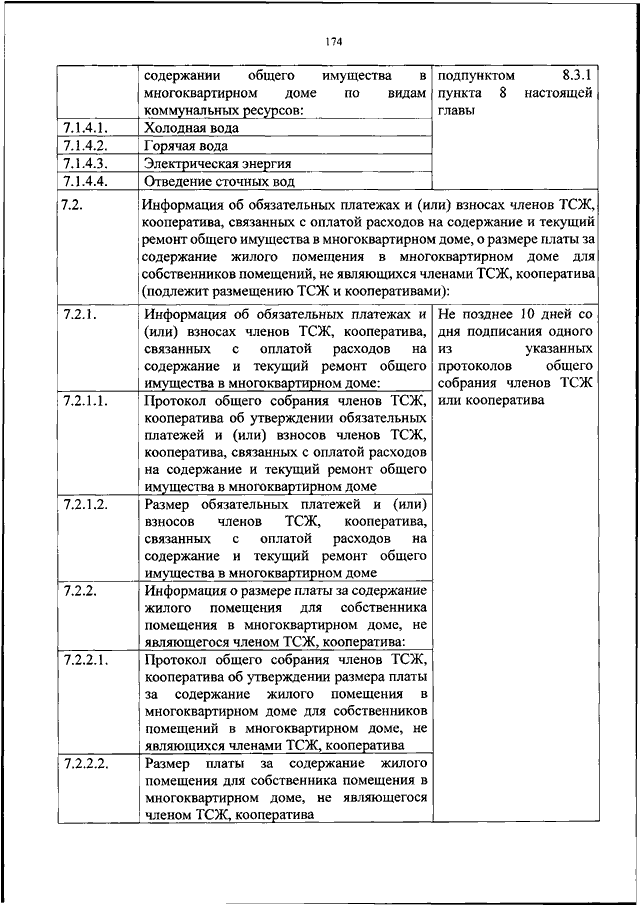 174

| | содержании общего имущества в многоквартирном доме по видам коммунальных ресурсов: | подпунктом 8.3.1 пункта 8 настоящей главы |
|---|---|---|
| 7.1.4.1. | Холодная вода | |
| 7.1.4.2. | Горячая вода | |
| 7.1.4.3. | Электрическая энергия | |
| 7.1.4.4. | Отведение сточных вод | |
| 7.2. | Информация об обязательных платежах и (или) взносах членов ТСЖ, кооператива, связанных с оплатой расходов на содержание и текущий ремонт общего имущества в многоквартирном доме, о размере платы за содержание жилого помещения в многоквартирном доме для собственников помещений, не являющихся членами ТСЖ, кооператива (подлежит размещению ТСЖ и кооперативами): | |
| 7.2.1. | Информация об обязательных платежах и (или) взносах членов ТСЖ, кооператива, связанных с оплатой расходов на содержание и текущий ремонт общего имущества в многоквартирном доме: | Не позднее 10 дней со дня подписания одного из указанных протоколов общего собрания членов ТСЖ или кооператива |
| 7.2.1.1. | Протокол общего собрания членов ТСЖ, кооператива об утверждении обязательных платежей и (или) взносов членов ТСЖ, кооператива, связанных с оплатой расходов на содержание и текущий ремонт общего имущества в многоквартирном доме | |
| 7.2.1.2. | Размер обязательных платежей и (или) взносов членов ТСЖ, кооператива, связанных с оплатой расходов на содержание и текущий ремонт общего имущества в многоквартирном доме | |
| 7.2.2. | Информация о размере платы за содержание жилого помещения для собственника помещения в многоквартирном доме, не являющегося членом ТСЖ, кооператива: | |
| 7.2.2.1. | Протокол общего собрания членов ТСЖ, кооператива об утверждении размера платы за содержание жилого помещения в многоквартирном доме для собственников помещений в многоквартирном доме, не являющихся членами ТСЖ, кооператива | |
| 7.2.2.2. | Размер платы за содержание жилого помещения для собственника помещения в многоквартирном доме, не являющегося членом ТСЖ, кооператива | |